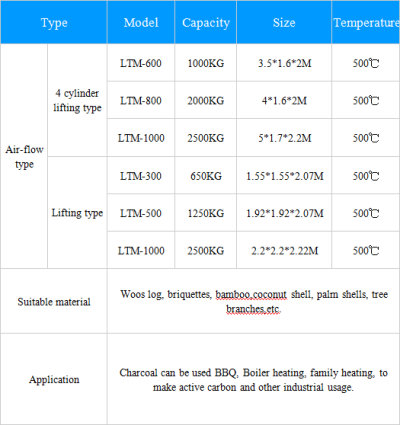 | Type | | Model | Capacity | Size | Temperature |
|---|---|---|---|---|---|
| Air-flow type | 4 cylinder lifting type | LTM-600 | 1000KG | 3.5*1.6*2M | 500℃ |
| | | LTM-800 | 2000KG | 4*1.6*2M | 500℃ |
| | | LTM-1000 | 2500KG | 5*1.7*2.2M | 500℃ |
| | Lifting type | LTM-300 | 650KG | 1.55*1.55*2.07M | 500℃ |
| | | LTM-500 | 1250KG | 1.92*1.92*2.07M | 500℃ |
| | | LTM-1000 | 2500KG | 2.2*2.2*2.22M | 500℃ |
| Suitable material | | Woos log, briquettes, bamboo,coconut shell, palm shells, tree branches,etc. | | | |
| Application | | Charcoal can be used BBQ, Boiler heating, family heating, to make active carbon and other industrial usage. | | | |